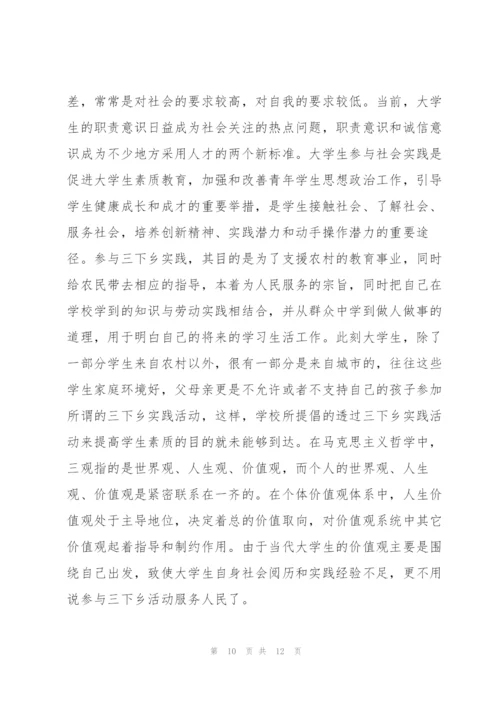 差，常常是对社会的要求较高，对自我的要求较低。当前，大学生的职责意识日益成为社会关注的热点问题，职责意识和诚信意识成为不少地方采用人才的两个新标准。大学生参与社会实践是促进大学生素质教育，加强和改善青年学生思想政治工作，引导学生健康成长和成才的重要举措，是学生接触社会、了解社会、服务社会，培养创新精神、实践潜力和动手操作潜力的重要途径。参与三下乡实践，其目的是为了支援农村的教育事业，同时给农民带去相应的指导，本着为人民服务的宗旨，同时把自己在学校学到的知识与劳动实践相结合，并从群众中学到做人做事的道理，用于明白自己的将来的学习生活工作。此刻大学生，除了一部分学生来自农村以外，很有一部分是来自城市的，往往这些学生家庭环境好，父母亲更是不允许或者不支持自己的孩子参加所谓的三下乡实践活动，这样，学校所提倡的透过三下乡实践活动来提高学生素质的目的就未能够到达。在马克思主义哲学中，三观指的是世界观、人生观、价值观，而个人的世界观、人生观、价值观是紧密联系在一齐的。在个体价值观体系中，人生价值观处于主导地位，决定着总的价值取向，对价值观系统中其它价值观起着指导和制约作用。由于当代大学生的价值观主要是围绕自己出发，致使大学生自身社会阅历和实践经验不足，更不用说参与三下乡活动服务人民了。

第 10 页 共 12 页